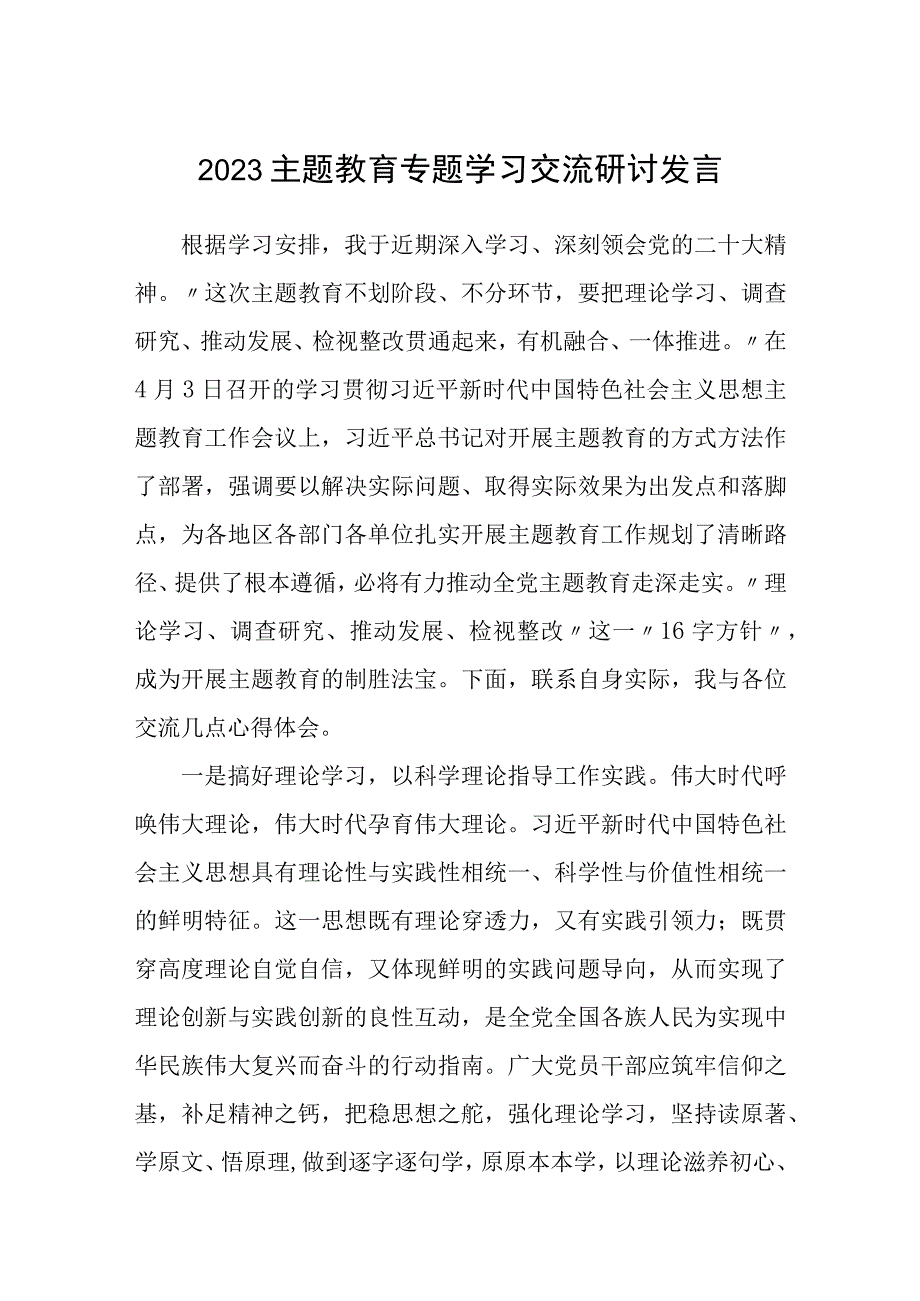 2023主题教育专题学习交流研讨发言

根据学习安排，我于近期深入学习、深刻领会党的二十大精神。〃这次主题教育不划阶段、不分环节，要把理论学习、调查研究、推动发展、检视整改贯通起来，有机融合、一体推进。〃在4月3日召开的学习贯彻习近平新时代中国特色社会主义思想主题教育工作会议上，习近平总书记对开展主题教育的方式方法作了部署，强调要以解决实际问题、取得实际效果为出发点和落脚点，为各地区各部门各单位扎实开展主题教育工作规划了清晰路径、提供了根本遵循，必将有力推动全党主题教育走深走实。〃理论学习、调查研究、推动发展、检视整改〃这一〃16字方针〃，成为开展主题教育的制胜法宝。下面，联系自身实际，我与各位交流几点心得体会。

一是搞好理论学习，以科学理论指导工作实践。伟大时代呼唤伟大理论，伟大时代孕育伟大理论。习近平新时代中国特色社会主义思想具有理论性与实践性相统一、科学性与价值性相统一的鲜明特征。这一思想既有理论穿透力，又有实践引领力；既贯穿高度理论自觉自信，又体现鲜明的实践问题导向，从而实现了理论创新与实践创新的良性互动，是全党全国各族人民为实现中华民族伟大复兴而奋斗的行动指南。广大党员干部应筑牢信仰之基，补足精神之钙，把稳思想之舵，强化理论学习，坚持读原著、学原文、悟原理，做到逐字逐句学，原原本本学，以理论滋养初心、